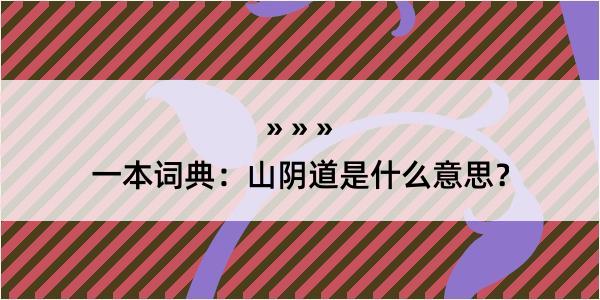 » » »

一本词典：山阴道是什么意思？